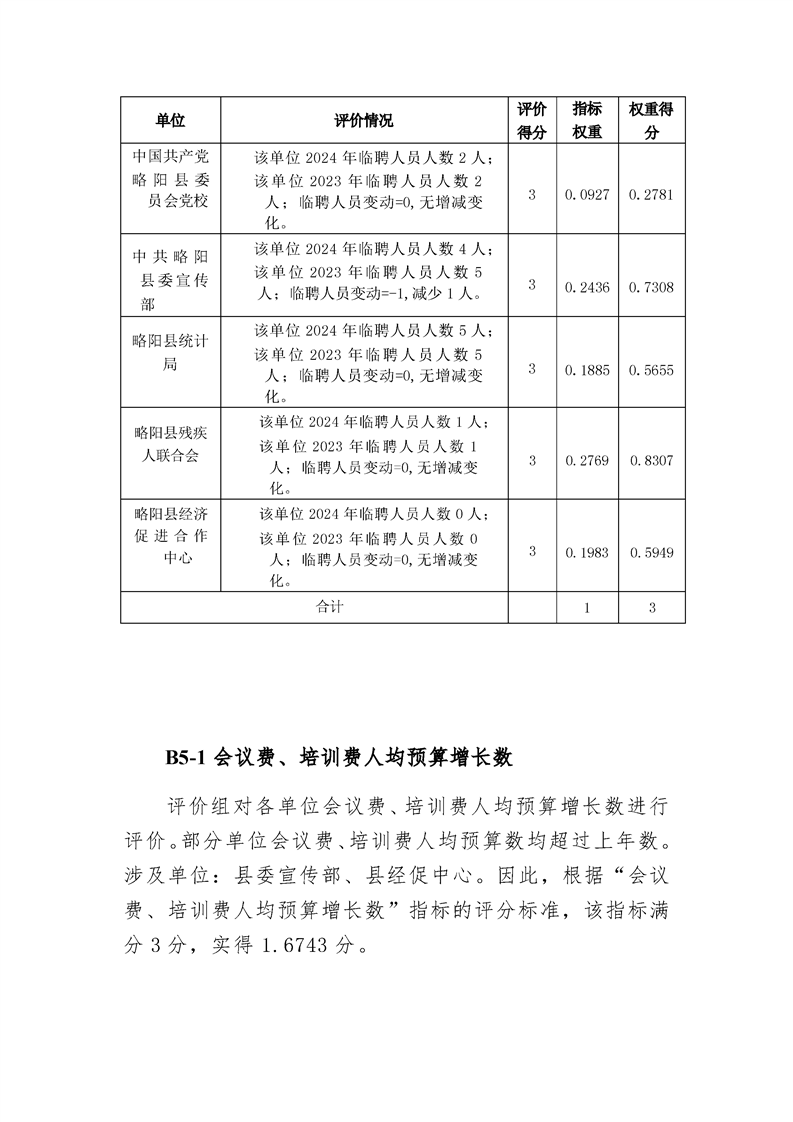 | 单位 | 评价情况 | 评价得分 | 指标权重 | 权重得分 |
|---|---|---|---|---|
| 中国共产党略阳县委员会党校 | 该单位 2024 年临聘人员人数 2 人；该单位 2023 年临聘人员人数 2 人；临聘人员变动=0，无增减变化。 | 3 | 0.0927 | 0.2781 |
| 中共略阳县委宣传部 | 该单位 2024 年临聘人员人数 4 人；该单位 2023 年临聘人员人数 5 人；临聘人员变动=-1，减少 1 人。 | 3 | 0.2436 | 0.7308 |
| 略阳县统计局 | 该单位 2024 年临聘人员人数 5 人；该单位 2023 年临聘人员人数 5 人；临聘人员变动=0，无增减变化。 | 3 | 0.1885 | 0.5655 |
| 略阳县残疾人联合会 | 该单位 2024 年临聘人员人数 1 人；该单位 2023 年临聘人员人数 1 人；临聘人员变动=0，无增减变化。 | 3 | 0.2769 | 0.8307 |
| 略阳县经济促进合作中心 | 该单位 2024 年临聘人员人数 0 人；该单位 2023 年临聘人员人数 0 人；临聘人员变动=0，无增减变化。 | 3 | 0.1983 | 0.5949 |
| 合计 | | | 1 | 3 |

B5-1 会议费、培训费人均预算增长数

评价组对各单位会议费、培训费人均预算增长数进行评价。部分单位会议费、培训费人均预算数均超过上年数。涉及单位：县委宣传部、县经促中心。因此，根据“会议费、培训费人均预算增长数”指标的评分标准，该指标满分 3 分，实得 1.6743 分。